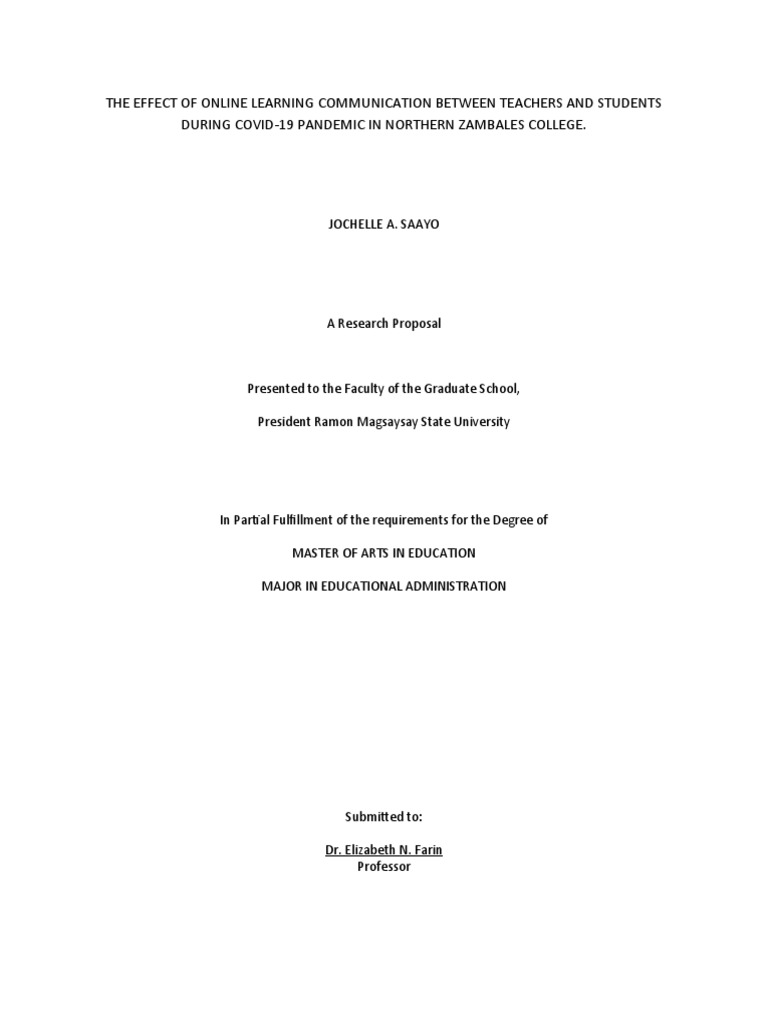 THE EFFECT OF ONLINE LEARNING COMMUNICATION BETWEEN TEACHERS AND STUDENTS DURING COVID-19 PANDEMIC IN NORTHERN ZAMBALES COLLEGE.

JOCHELLE A. SAAYO

A Research Proposal

Presented to the Faculty of the Graduate School,

President Ramon Magsaysay State University

In Partial Fulfillment of the requirements for the Degree of

MASTER OF ARTS IN EDUCATION

MAJOR IN EDUCATIONAL ADMINISTRATION

Submitted to:

Dr. Elizabeth N. Farin
Professor